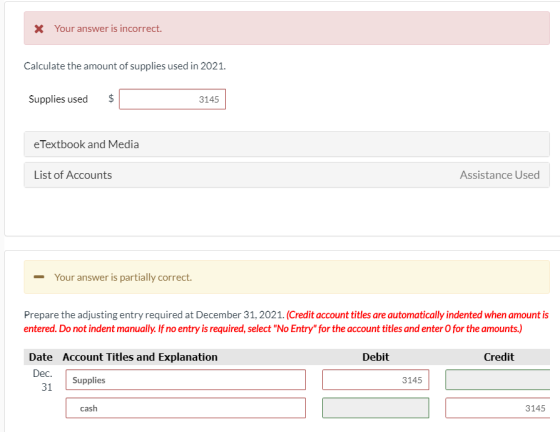 Your answer is incorrect.

Calculate the amount of supplies used in 2021.

Supplies used $ 3145

eTextbook and Media

List of Accounts Assistance Used

Your answer is partially correct.

Prepare the adjusting entry required at December 31, 2021. (Credit account titles are automatically indented when amount is entered. Do not indent manually. If no entry is required, select "No Entry" for the account titles and enter 0 for the amounts.)

| Date | Account Titles and Explanation | Debit | Credit |
|---|---|---|---|
| Dec. 31 | Supplies | 3145 | |
| | cash | | 3145 |